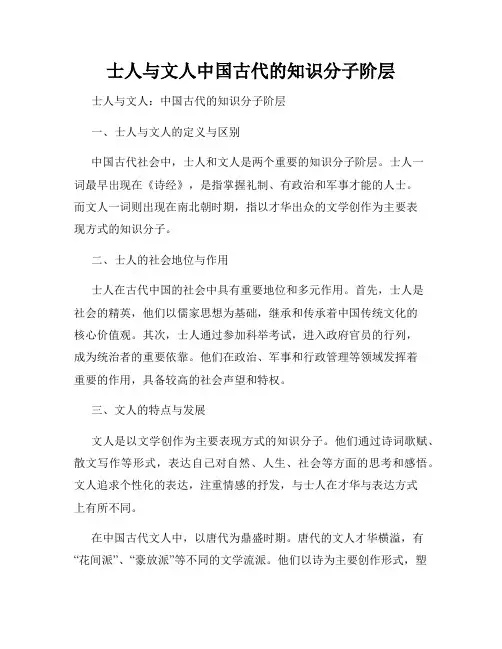 士人与文人中国古代的知识分子阶层

士人与文人：中国古代的知识分子阶层

一、士人与文人的定义与区别

中国古代社会中，士人和文人是两个重要的知识分子阶层。士人一词最早出现在《诗经》，是指掌握礼制、有政治和军事才能的人士。而文人一词则出现在南北朝时期，指以才华出众的文学创作为主要表现方式的知识分子。

二、士人的社会地位与作用

士人在古代中国的社会中具有重要地位和多元作用。首先，士人是社会的精英，他们以儒家思想为基础，继承和传承着中国传统文化的核心价值观。其次，士人通过参加科举考试，进入政府官员的行列，成为统治者的重要依靠。他们在政治、军事和行政管理等领域发挥着重要的作用，具备较高的社会声望和特权。

三、文人的特点与发展

文人是以文学创作为主要表现方式的知识分子。他们通过诗词歌赋、散文写作等形式，表达自己对自然、人生、社会等方面的思考和感悟。文人追求个性化的表达，注重情感的抒发，与士人在才华与表达方式上有所不同。

在中国古代文人中，以唐代为鼎盛时期。唐代的文人才华横溢，有“花间派”、“豪放派”等不同的文学流派。他们以诗为主要创作形式，塑